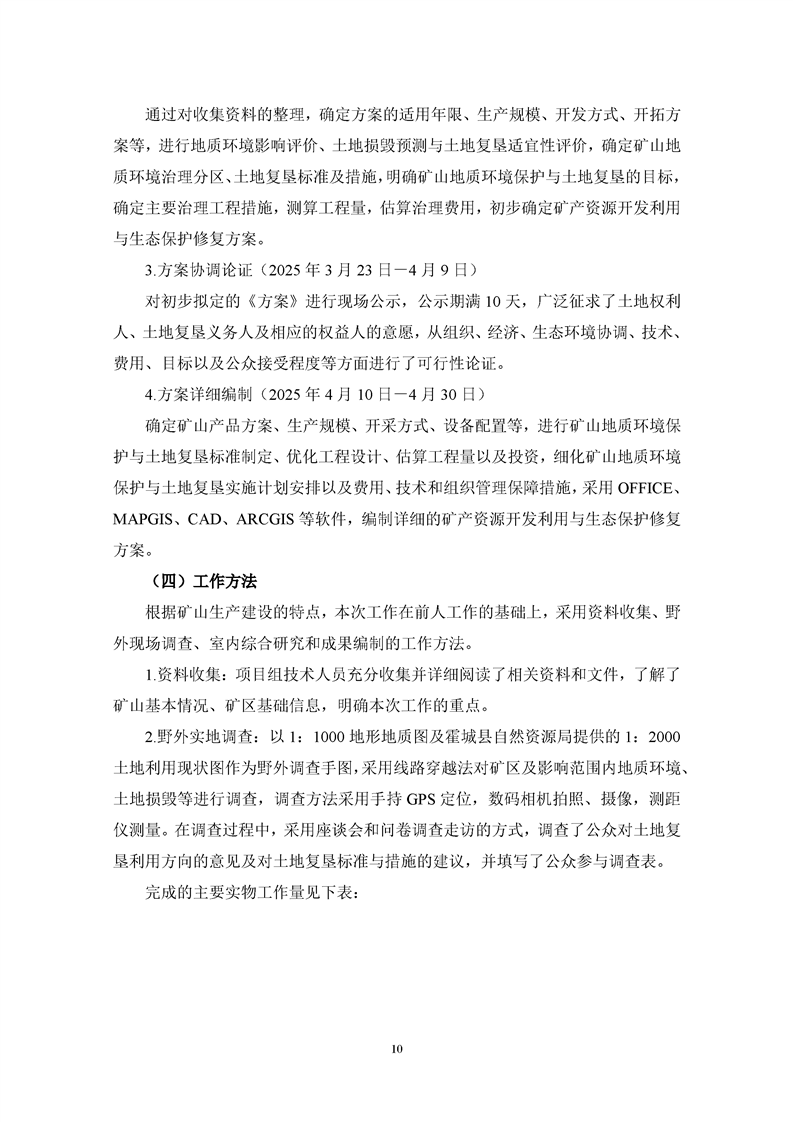 通过对收集资料的整理，确定方案的适用年限、生产规模、开发方式、开拓方案等，进行地质环境影响评价、土地损毁预测与土地复垦适宜性评价，确定矿山地质环境治理分区、土地复垦标准及措施，明确矿山地质环境保护与土地复垦的目标，确定主要治理工程措施，测算工程量，估算治理费用，初步确定矿产资源开发利用与生态保护修复方案。

3.方案协调论证（2025 年 3 月 23 日－4 月 9 日）

对初步拟定的《方案》进行现场公示，公示期满 10 天，广泛征求了土地权利人、土地复垦义务人及相应的权益人的意愿，从组织、经济、生态环境协调、技术、费用、目标以及公众接受程度等方面进行了可行性论证。

4.方案详细编制（2025 年 4 月 10 日－4 月 30 日）

确定矿山产品方案、生产规模、开采方式、设备配置等，进行矿山地质环境保护与土地复垦标准制定、优化工程设计、估算工程量以及投资，细化矿山地质环境保护与土地复垦实施计划安排以及费用、技术和组织管理保障措施，采用 OFFICE、MAPGIS、CAD、ARCGIS 等软件，编制详细的矿产资源开发利用与生态保护修复方案。

（四）工作方法

根据矿山生产建设的特点，本次工作在前人工作的基础上，采用资料收集、野外现场调查、室内综合研究和成果编制的工作方法。

1.资料收集：项目组技术人员充分收集并详细阅读了相关资料和文件，了解了矿山基本情况、矿区基础信息，明确本次工作的重点。

2.野外实地调查：以 1：1000 地形地质图及霍城县自然资源局提供的 1：2000 土地利用现状图作为野外调查手图，采用线路穿越法对矿区及影响范围内地质环境、土地损毁等进行调查，调查方法采用手持 GPS 定位，数码相机拍照、摄像，测距仪测量。在调查过程中，采用座谈会和问卷调查走访的方式，调查了公众对土地复垦利用方向的意见及对土地复垦标准与措施的建议，并填写了公众参与调查表。

完成的主要实物工作量见下表：

10